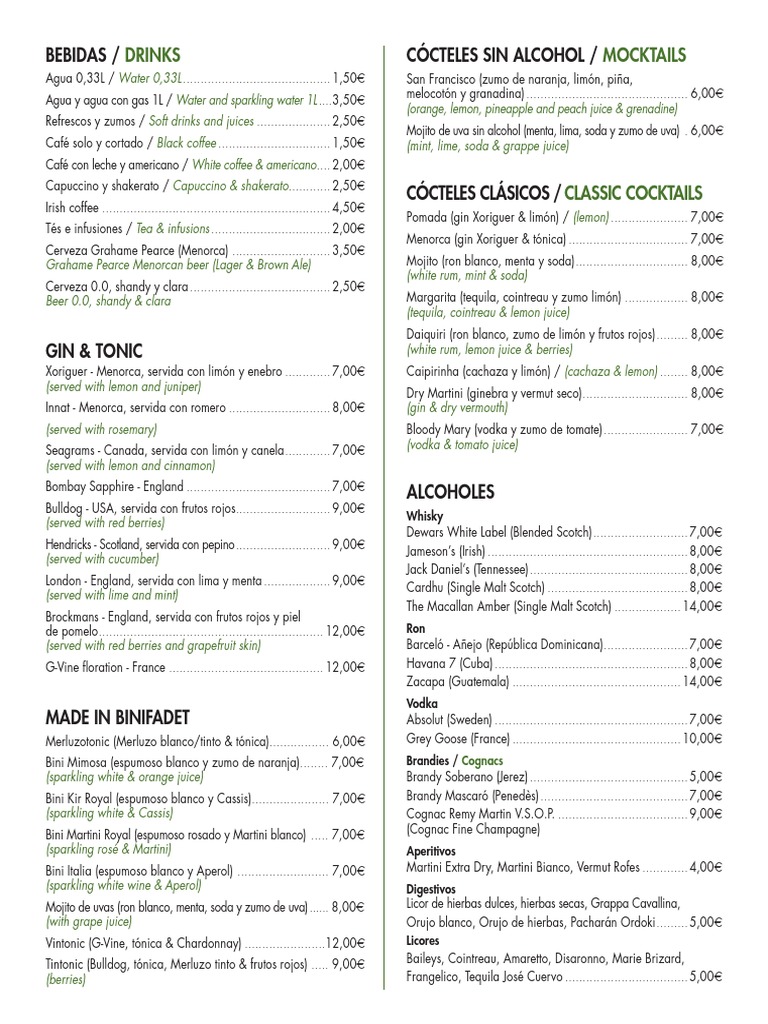 BEBIDAS / DRINKS
Agua 0,33L / Water 0,33L 1,50€
Agua y agua con gas 1L / Water and sparkling water 1L 3,50€
Refrescos y zumos / Soft drinks and juices 2,50€
Café solo y cortado / Black coffee 1,50€
Café con leche y americano / White coffee & americano 2,00€
Capuccino y shakerato / Capuccino & shakerato 2,50€
Irish coffee 4,50€
Tés e infusiones / Tea & infusions 2,00€
Cerveza Grahame Pearce (Menorca) 3,50€
Grahame Pearce Menorcan beer (Lager & Brown Ale)
Cerveza 0.0, shandy y clara 2,50€
Beer 0.0, shandy & clara

GIN & TONIC
Xoriguer - Menorca, servida con limón y enebro 7,00€
(served with lemon and juniper)
Innat - Menorca, servida con romero 8,00€
(served with rosemary)
Seagrams - Canada, servida con limón y canela 7,00€
(served with lemon and cinnamon)
Bombay Sapphire - England 7,00€
Bulldog - USA, servida con frutos rojos 9,00€
(served with red berries)
Hendricks - Scotland, servida con pepino 9,00€
(served with cucumber)
London - England, servida con lima y menta 9,00€
(served with lime and mint)
Brockmans - England, servida con frutos rojos y piel de pomelo 12,00€
(served with red berries and grapefruit skin)
G-Vine floration - France 12,00€

MADE IN BINIFADET
Merluzotonic (Merluzo blanco/tinto & tónica) 6,00€
Bini Mimosa (espumoso blanco y zumo de naranja) 7,00€
(sparkling white & orange juice)
Bini Kir Royal (espumoso blanco y Cassis) 7,00€
(sparkling white & Cassis)
Bini Martini Royal (espumoso rosado y Martini blanco) 7,00€
(sparkling rosé & Martini)
Bini Italia (espumoso blanco y Aperol) 7,00€
(sparkling white wine & Aperol)
Mojito de uvas (ron blanco, menta, soda y zumo de uva) 8,00€
(with grape juice)
Vintonic (G-Vine, tónica & Chardonnay) 12,00€
Tintonic (Bulldog, tónica, Merluzo tinto & frutos rojos) 9,00€
(berries)

CÓCTELES SIN ALCOHOL / MOCKTAILS
San Francisco (zumo de naranja, limón, piña, melocotón y granadina) 6,00€
(orange, lemon, pineapple and peach juice & grenadine)
Mojito de uva sin alcohol (menta, lima, soda y zumo de uva) 6,00€
(mint, lime, soda & grappe juice)

CÓCTELES CLÁSICOS / CLASSIC COCKTAILS
Pomada (gin Xoriguer & limón) / (lemon) 7,00€
Menorca (gin Xoriguer & tónica) 7,00€
Mojito (ron blanco, menta y soda) 8,00€
(white rum, mint & soda)
Margarita (tequila, cointreau y zumo limón) 8,00€
(tequila, cointreau & lemon juice)
Daiquiri (ron blanco, zumo de limón y frutos rojos) 8,00€
(white rum, lemon juice & berries)
Caipirinha (cachaza y limón) / (cachaza & lemon) 8,00€
Dry Martini (ginebra y vermut seco) 8,00€
(gin & dry vermouth)
Bloody Mary (vodka y zumo de tomate) 7,00€
(vodka & tomato juice)

ALCOHOLES
Whisky
Dewars White Label (Blended Scotch) 7,00€
Jameson's (Irish) 8,00€
Jack Daniel's (Tennessee) 8,00€
Cardhu (Single Malt Scotch) 8,00€
The Macallan Amber (Single Malt Scotch) 14,00€
Ron
Barceló - Añejo (República Dominicana) 7,00€
Havana 7 (Cuba) 8,00€
Zacapa (Guatemala) 14,00€
Vodka
Absolut (Sweden) 7,00€
Grey Goose (France) 10,00€
Brandies / Cognacs
Brandy Soberano (Jerez) 5,00€
Brandy Mascaró (Penedès) 7,00€
Cognac Remy Martin V.S.O.P. 9,00€
(Cognac Fine Champagne)
Aperitivos
Martini Extra Dry, Martini Bianco, Vermut Rofes 4,00€
Digestivos
Licor de hierbas dulces, hierbas secas, Grappa Cavallina, Orujo blanco, Orujo de hierbas, Pacharán Ordoki 5,00€
Licores
Baileys, Cointreau, Amaretto, Disaronno, Marie Brizard, Frangelico, Tequila José Cuervo 5,00€